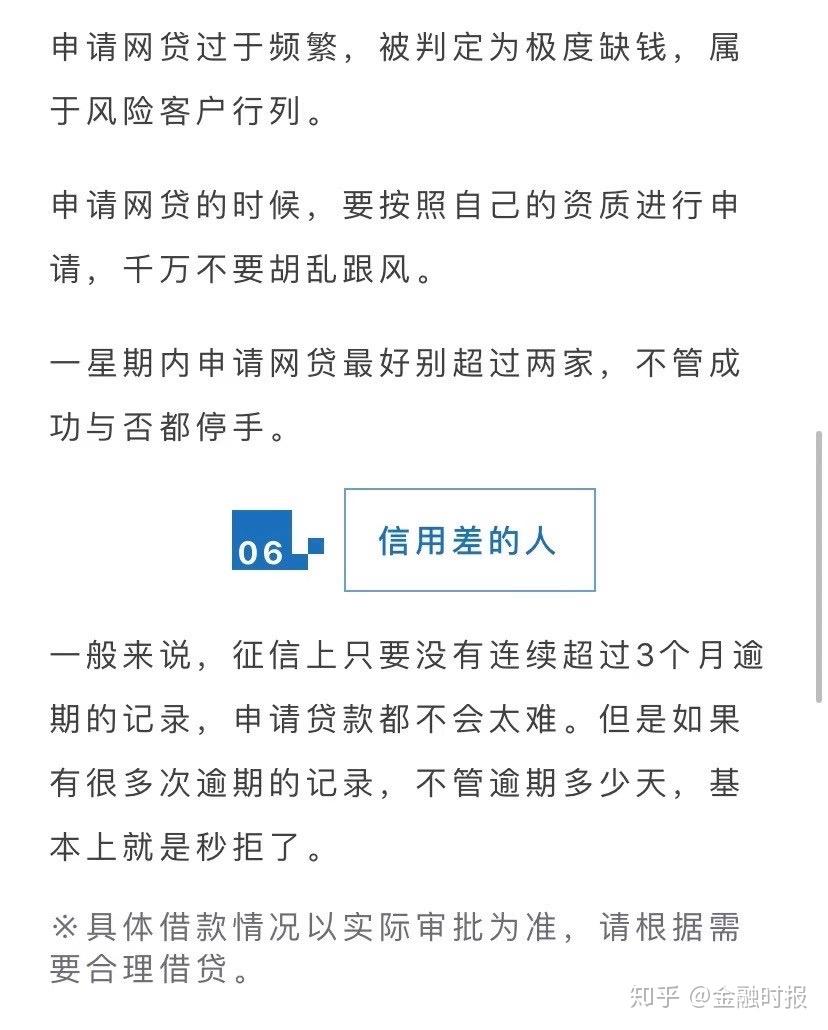 申请网贷过于频繁，被判定为极度缺钱，属于风险客户行列。

申请网贷的时候，要按照自己的资质进行申请，千万不要胡乱跟风。

一星期内申请网贷最好别超过两家，不管成功与否都停手。

06 信用差的人

一般来说，征信上只要没有连续超过3个月逾期的记录，申请贷款都不会太难。但是如果有很多次逾期的记录，不管逾期多少天，基本上就是秒拒了。

※具体借款情况以实际审批为准，请根据需要合理借贷。

知乎 @金融时报